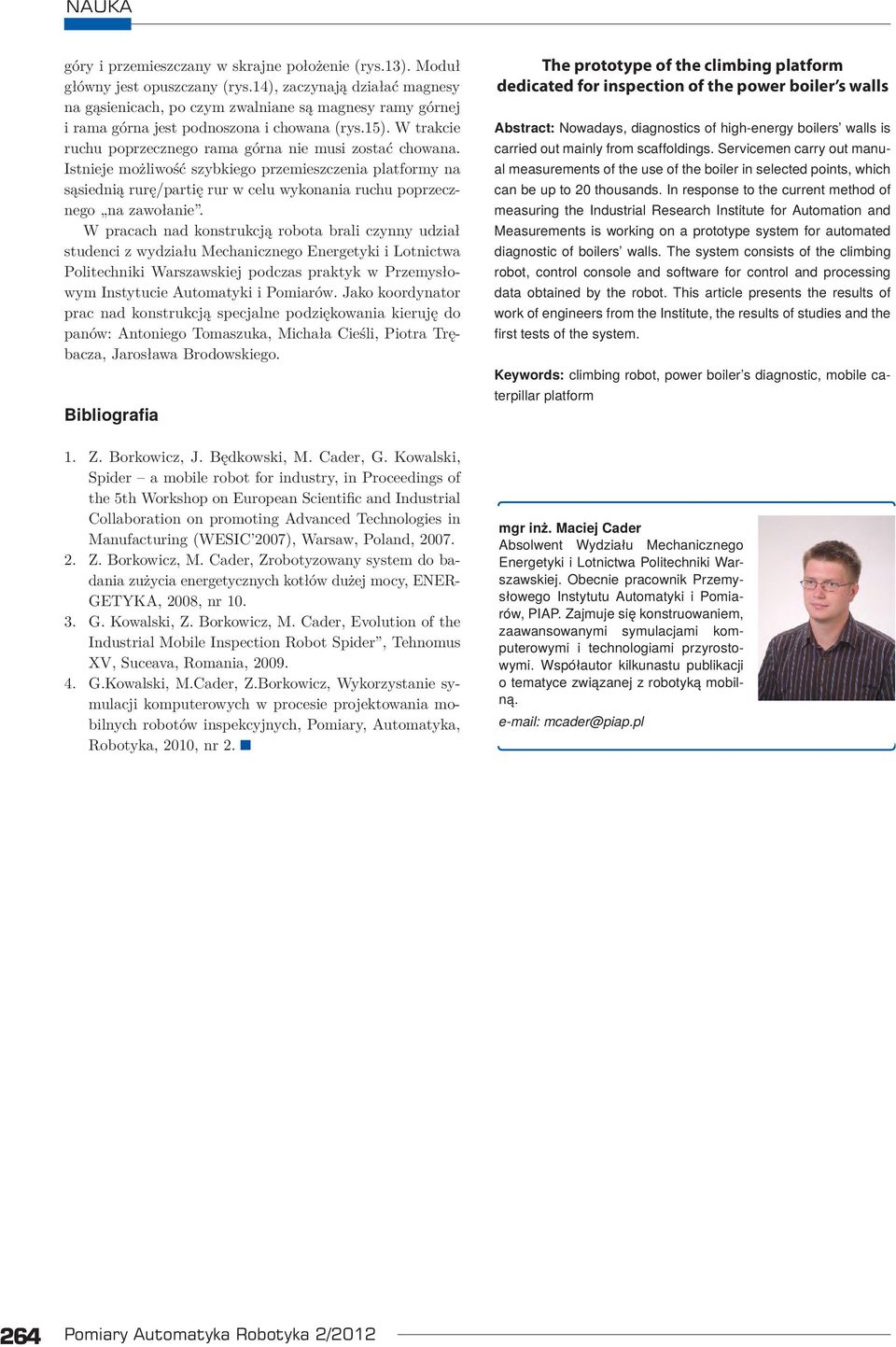 NAUKA

góry i przemieszczany w skrajne położenie (rys.13). Moduł główny jest opuszczany (rys.14), zaczynają działać magnesy na gąsienicach, po czym zwalniane są magnesy ramy górnej i rama górna jest podnoszona i chowana (rys.15). W trakcie ruchu poprzecznego rama górna nie musi zostać chowana. Istnieje możliwość szybkiego przemieszczenia platformy na sąsiednią rurę/partię rur w celu wykonania ruchu poprzecznego „na zawołanie”.

W pracach nad konstrukcją robota brali czynny udział studenci z wydziału Mechanicznego Energetyki i Lotnictwa Politechniki Warszawskiej podczas praktyk w Przemysłowym Instytucie Automatyki i Pomiarów. Jako koordynator prac nad konstrukcją specjalne podziękowania kieruję do panów: Antoniego Tomaszuka, Michała Cieśli, Piotra Trębacza, Jarosława Brodowskiego.

Bibliografia

1. Z. Borkowicz, J. Będkowski, M. Cader, G. Kowalski, Spider – a mobile robot for industry, in Proceedings of the 5th Workshop on European Scientific and Industrial Collaboration on promoting Advanced Technologies in Manufacturing (WESIC’2007), Warsaw, Poland, 2007.
2. Z. Borkowicz, M. Cader, Zrobotyzowany system do badania zużycia energetycznych kotłów dużej mocy, ENERGETYKA, 2008, nr 10.
3. G. Kowalski, Z. Borkowicz, M. Cader, Evolution of the Industrial Mobile Inspection Robot Spider”, Tehnomus XV, Suceava, Romania, 2009.
4. G.Kowalski, M.Cader, Z.Borkowicz, Wykorzystanie symulacji komputerowych w procesie projektowania mobilnych robotów inspekcyjnych, Pomiary, Automatyka, Robotyka, 2010, nr 2.

The prototype of the climbing platform dedicated for inspection of the power boiler’s walls

Abstract: Nowadays, diagnostics of high-energy boilers’ walls is carried out mainly from scaffoldings. Servicemen carry out manual measurements of the use of the boiler in selected points, which can be up to 20 thousands. In response to the current method of measuring the Industrial Research Institute for Automation and Measurements is working on a prototype system for automated diagnostic of boilers’ walls. The system consists of the climbing robot, control console and software for control and processing data obtained by the robot. This article presents the results of work of engineers from the Institute, the results of studies and the first tests of the system.

Keywords: climbing robot, power boiler’s diagnostic, mobile caterpillar platform

mgr inż. Maciej Cader
Absolwent Wydziału Mechanicznego Energetyki i Lotnictwa Politechniki Warszawskiej. Obecnie pracownik Przemysłowego Instytutu Automatyki i Pomiarów, PIAP. Zajmuje się konstruowaniem, zaawansowanymi symulacjami komputerowymi i technologiami przyrostowymi. Współautor kilkunastu publikacji o tematyce związanej z robotyką mobilną.
e-mail: mcader@piap.pl

264 Pomiary Automatyka Robotyka 2/2012